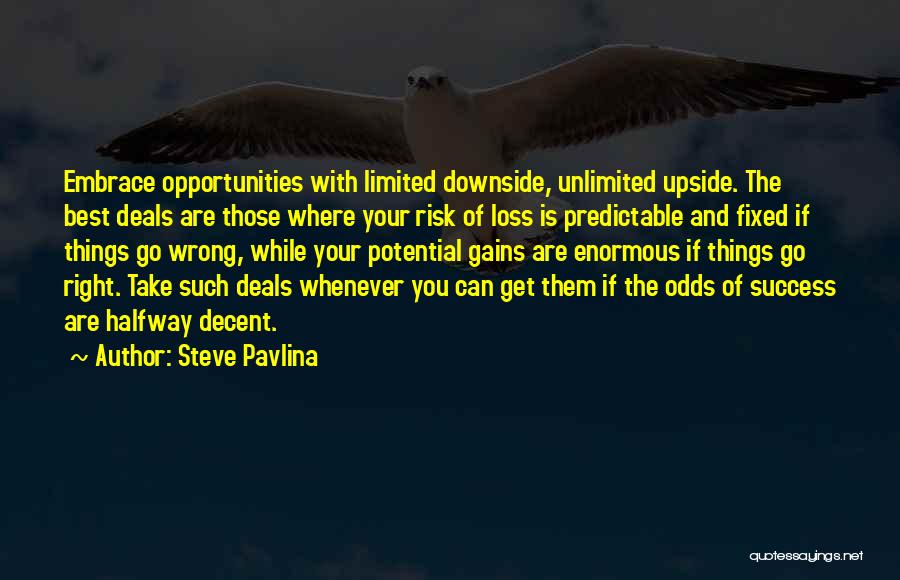 Embrace opportunities with limited downside, unlimited upside. The best deals are those where your risk of loss is predictable and fixed if things go wrong, while your potential gains are enormous if things go right. Take such deals whenever you can get them if the odds of success are halfway decent.

~ Author: Steve Pavlina

quotessayings.net